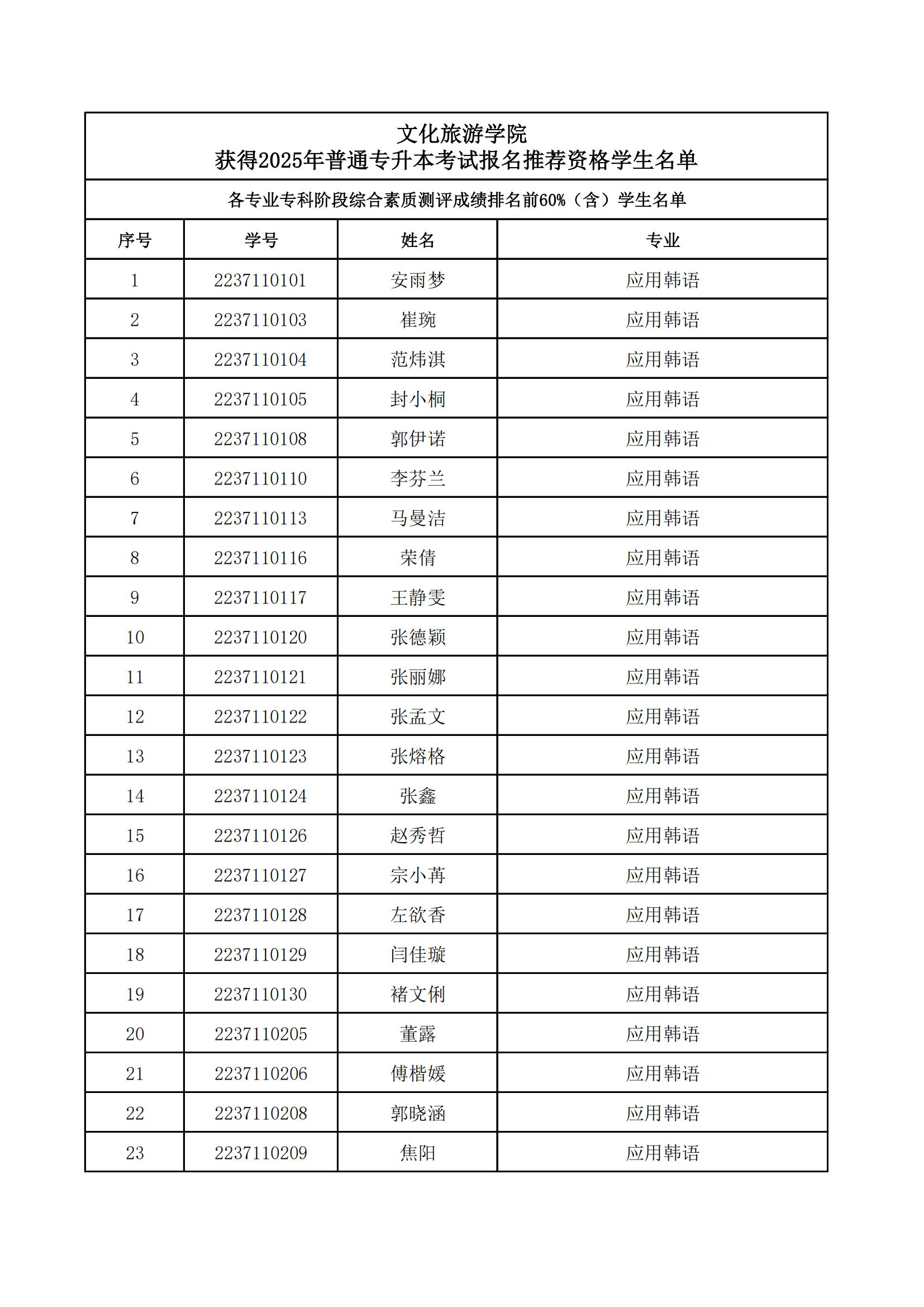 文化旅游学院
获得2025年普通专升本考试报名推荐资格学生名单

各专业专科阶段综合素质测评成绩排名前60%（含）学生名单

| 序号 | 学号 | 姓名 | 专业 |
|---|---|---|---|
| 1 | 2237110101 | 安雨梦 | 应用韩语 |
| 2 | 2237110103 | 崔琬 | 应用韩语 |
| 3 | 2237110104 | 范炜淇 | 应用韩语 |
| 4 | 2237110105 | 封小桐 | 应用韩语 |
| 5 | 2237110108 | 郭伊诺 | 应用韩语 |
| 6 | 2237110110 | 李芬兰 | 应用韩语 |
| 7 | 2237110113 | 马曼洁 | 应用韩语 |
| 8 | 2237110116 | 荣倩 | 应用韩语 |
| 9 | 2237110117 | 王静雯 | 应用韩语 |
| 10 | 2237110120 | 张德颖 | 应用韩语 |
| 11 | 2237110121 | 张丽娜 | 应用韩语 |
| 12 | 2237110122 | 张孟文 | 应用韩语 |
| 13 | 2237110123 | 张熔格 | 应用韩语 |
| 14 | 2237110124 | 张鑫 | 应用韩语 |
| 15 | 2237110126 | 赵秀哲 | 应用韩语 |
| 16 | 2237110127 | 宗小苒 | 应用韩语 |
| 17 | 2237110128 | 左欲香 | 应用韩语 |
| 18 | 2237110129 | 闫佳璇 | 应用韩语 |
| 19 | 2237110130 | 褚文俐 | 应用韩语 |
| 20 | 2237110205 | 董露 | 应用韩语 |
| 21 | 2237110206 | 傅楷媛 | 应用韩语 |
| 22 | 2237110208 | 郭晓涵 | 应用韩语 |
| 23 | 2237110209 | 焦阳 | 应用韩语 |